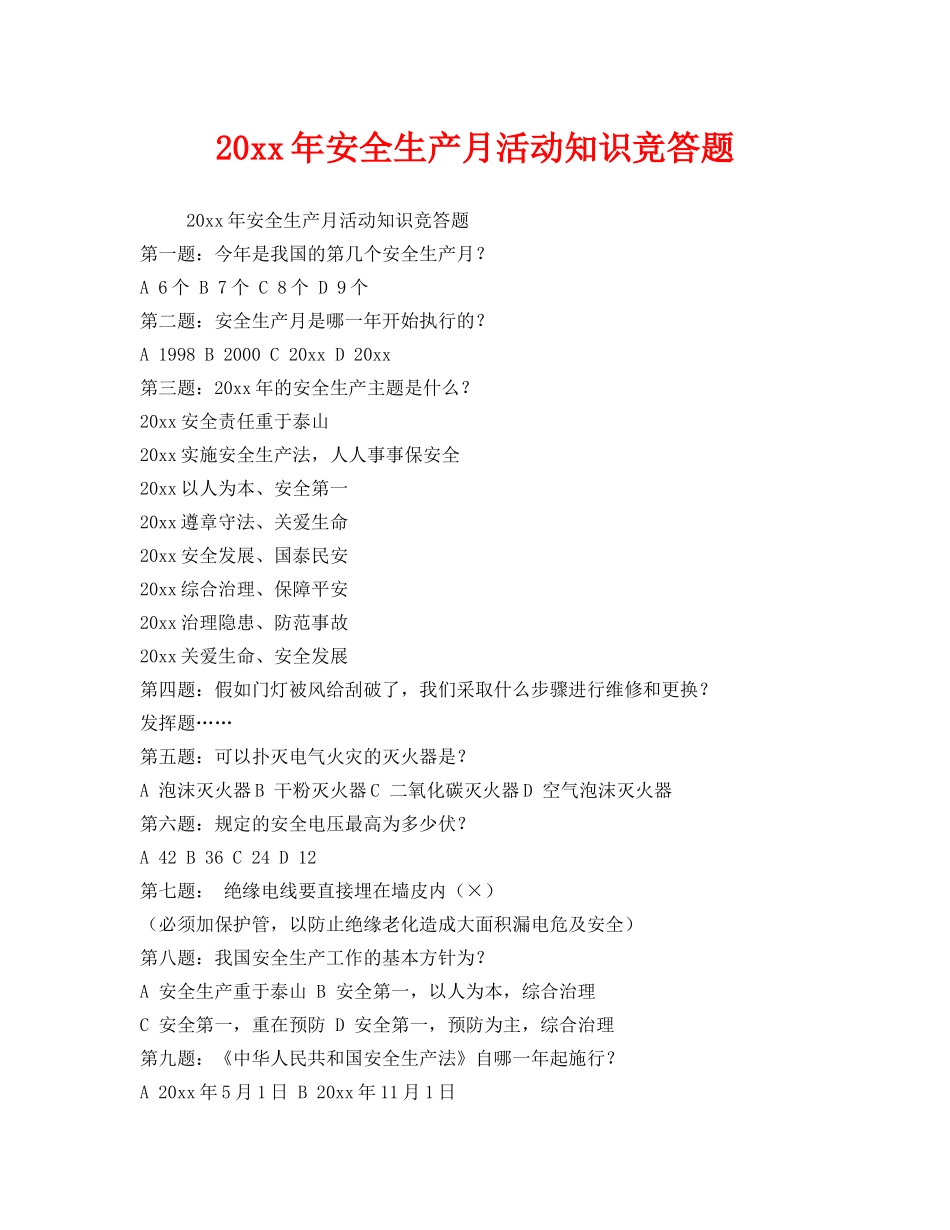 20xx年安全生产月活动知识竞答题

20xx年安全生产月活动知识竞答题

第一题：今年是我国的第几个安全生产月？

A 6个 B 7个 C 8个 D 9个

第二题：安全生产月是哪一年开始执行的？

A 1998 B 2000 C 20xx D 20xx

第三题：20xx年的安全生产主题是什么？

20xx安全责任重于泰山

20xx实施安全生产法，人人事事保安全

20xx以人为本、安全第一

20xx遵章守法、关爱生命

20xx安全发展、国泰民安

20xx综合治理、保障平安

20xx治理隐患、防范事故

20xx关爱生命、安全发展

第四题：假如门灯被风给刮破了，我们采取什么步骤进行维修和更换？

发挥题……

第五题：可以扑灭电气火灾的灭火器是？

A 泡沫灭火器B 干粉灭火器C 二氧化碳灭火器D 空气泡沫灭火器

第六题：规定的安全电压最高为多少伏？

A 42 B 36 C 24 D 12

第七题： 绝缘电线要直接埋在墙皮内（×）

（必须加保护管，以防止绝缘老化造成大面积漏电危及安全）

第八题：我国安全生产工作的基本方针为？

A 安全生产重于泰山 B 安全第一，以人为本，综合治理

C 安全第一，重在预防 D 安全第一，预防为主，综合治理

第九题：《中华人民共和国安全生产法》自哪一年起施行？

A 20xx年5月1日 B 20xx年11月1日